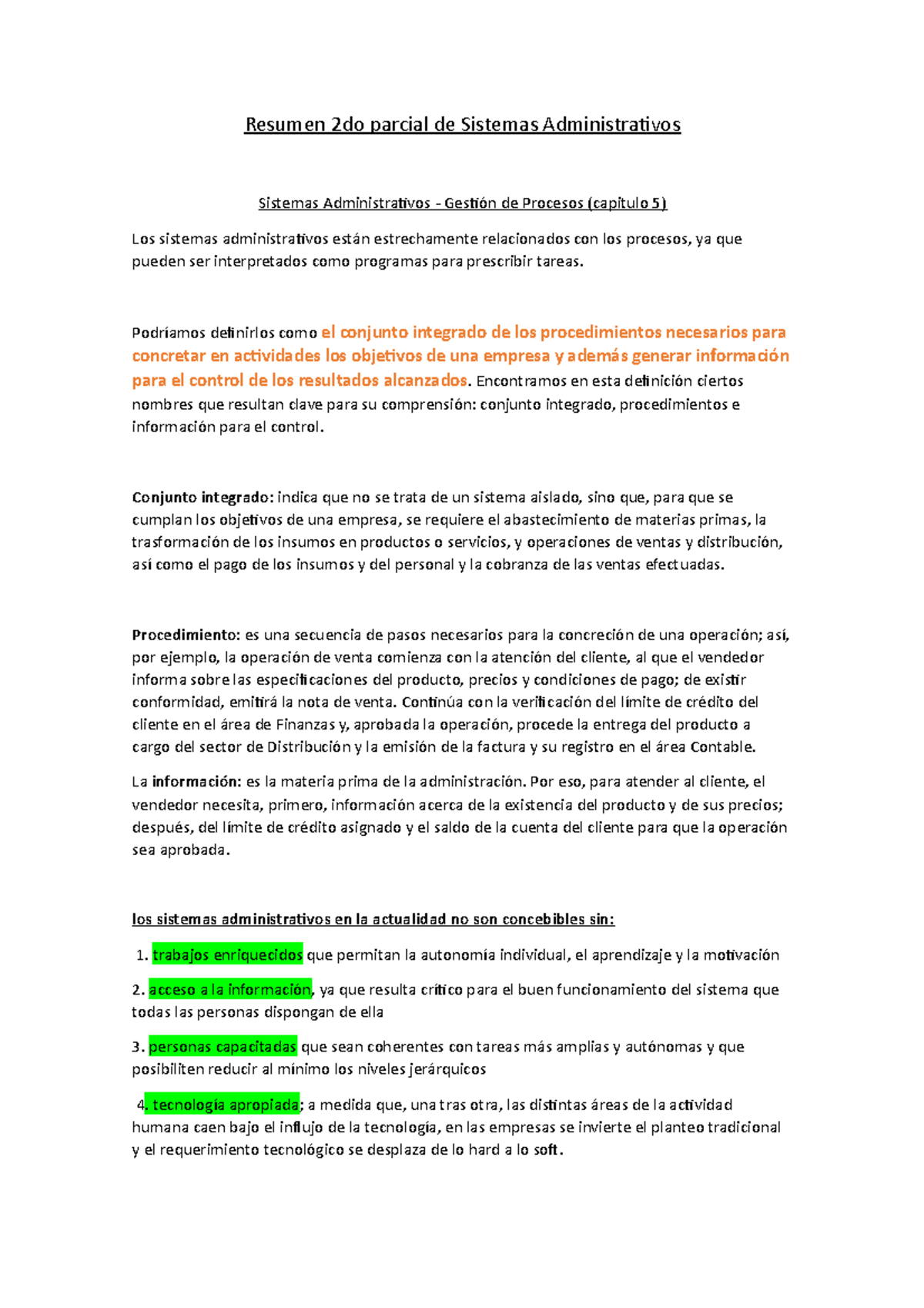 Resumen 2do parcial de Sistemas Administrativos

Sistemas Administrativos - Gestión de Procesos (capitulo 5)

Los sistemas administrativos están estrechamente relacionados con los procesos, ya que pueden ser interpretados como programas para prescribir tareas.

Podríamos definirlos como el conjunto integrado de los procedimientos necesarios para concretar en actividades los objetivos de una empresa y además generar información para el control de los resultados alcanzados. Encontramos en esta definición ciertos nombres que resultan clave para su comprensión: conjunto integrado, procedimientos e información para el control.

Conjunto integrado: indica que no se trata de un sistema aislado, sino que, para que se cumplan los objetivos de una empresa, se requiere el abastecimiento de materias primas, la trasformación de los insumos en productos o servicios, y operaciones de ventas y distribución, así como el pago de los insumos y del personal y la cobranza de las ventas efectuadas.

Procedimiento: es una secuencia de pasos necesarios para la concreción de una operación; así, por ejemplo, la operación de venta comienza con la atención del cliente, al que el vendedor informa sobre las especificaciones del producto, precios y condiciones de pago; de existir conformidad, emitirá la nota de venta. Continúa con la verificación del límite de crédito del cliente en el área de Finanzas y, aprobada la operación, procede la entrega del producto a cargo del sector de Distribución y la emisión de la factura y su registro en el área Contable.

La información: es la materia prima de la administración. Por eso, para atender al cliente, el vendedor necesita, primero, información acerca de la existencia del producto y de sus precios; después, del límite de crédito asignado y el saldo de la cuenta del cliente para que la operación sea aprobada.

los sistemas administrativos en la actualidad no son concebibles sin:

1. trabajos enriquecidos que permitan la autonomía individual, el aprendizaje y la motivación

2. acceso a la información, ya que resulta crítico para el buen funcionamiento del sistema que todas las personas dispongan de ella

3. personas capacitadas que sean coherentes con tareas más amplias y autónomas y que posibiliten reducir al mínimo los niveles jerárquicos

4. tecnología apropiada; a medida que, una tras otra, las distintas áreas de la actividad humana caen bajo el influjo de la tecnología, en las empresas se invierte el planteo tradicional y el requerimiento tecnológico se desplaza de lo hard a lo soft.